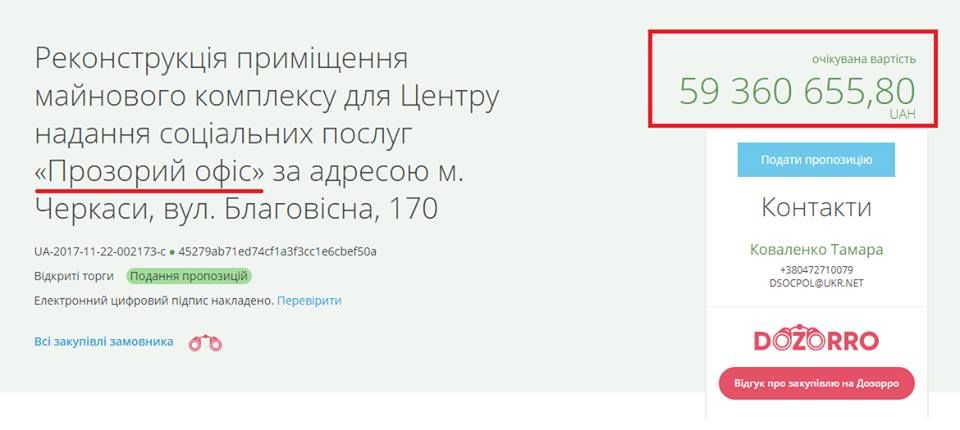 Реконструкція приміщення майнового комплексу для Центру надання соціальних послуг «Прозорий офіс» за адресою м. Черкаси, вул. Благовісна, 170

UA-2017-11-22-002173-c ● 45279ab71ed74cf1a3f3cc1e6cbef50a

Відкриті торги Подання пропозицій

Електронний цифровий підпис накладено. Перевірити

Всі закупівлі замовника

очікувана вартість
59 360 655,80
UAH

Подати пропозицію

Контакти

Коваленко Тамара
+380472710079
DSOCPOL@UKR.NET

DOZORRO

Відгук про закупівлю на Дозорро